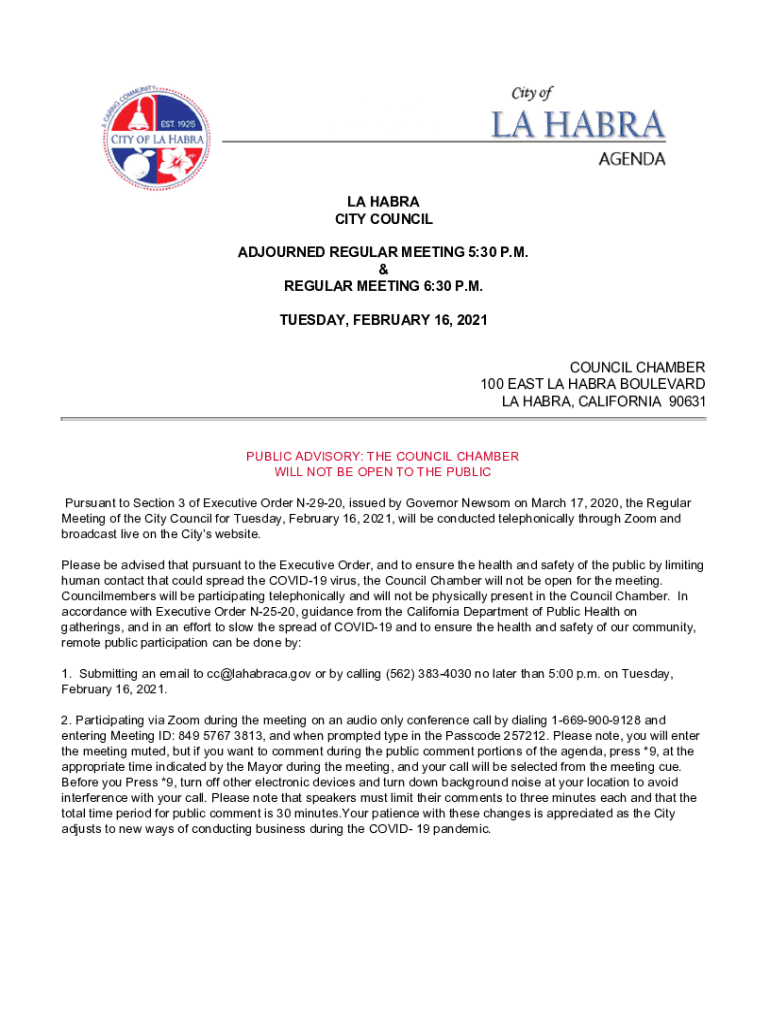 A CARING COMMUNITY
EST. 1925
CITY OF LA HABRA

City of
LA HABRA
AGENDA

LA HABRA
CITY COUNCIL

ADJOURNED REGULAR MEETING 5:30 P.M.
&
REGULAR MEETING 6:30 P.M.

TUESDAY, FEBRUARY 16, 2021

COUNCIL CHAMBER
100 EAST LA HABRA BOULEVARD
LA HABRA, CALIFORNIA 90631

PUBLIC ADVISORY: THE COUNCIL CHAMBER
WILL NOT BE OPEN TO THE PUBLIC

Pursuant to Section 3 of Executive Order N-29-20, issued by Governor Newsom on March 17, 2020, the Regular Meeting of the City Council for Tuesday, February 16, 2021, will be conducted telephonically through Zoom and broadcast live on the City's website.

Please be advised that pursuant to the Executive Order, and to ensure the health and safety of the public by limiting human contact that could spread the COVID-19 virus, the Council Chamber will not be open for the meeting. Councilmembers will be participating telephonically and will not be physically present in the Council Chamber. In accordance with Executive Order N-25-20, guidance from the California Department of Public Health on gatherings, and in an effort to slow the spread of COVID-19 and to ensure the health and safety of our community, remote public participation can be done by:

1. Submitting an email to cc@lahabraca.gov or by calling (562) 383-4030 no later than 5:00 p.m. on Tuesday, February 16, 2021.

2. Participating via Zoom during the meeting on an audio only conference call by dialing 1-669-900-9128 and entering Meeting ID: 849 5767 3813, and when prompted type in the Passcode 257212. Please note, you will enter the meeting muted, but if you want to comment during the public comment portions of the agenda, press *9, at the appropriate time indicated by the Mayor during the meeting, and your call will be selected from the meeting cue. Before you Press *9, turn off other electronic devices and turn down background noise at your location to avoid interference with your call. Please note that speakers must limit their comments to three minutes each and that the total time period for public comment is 30 minutes.Your patience with these changes is appreciated as the City adjusts to new ways of conducting business during the COVID- 19 pandemic.